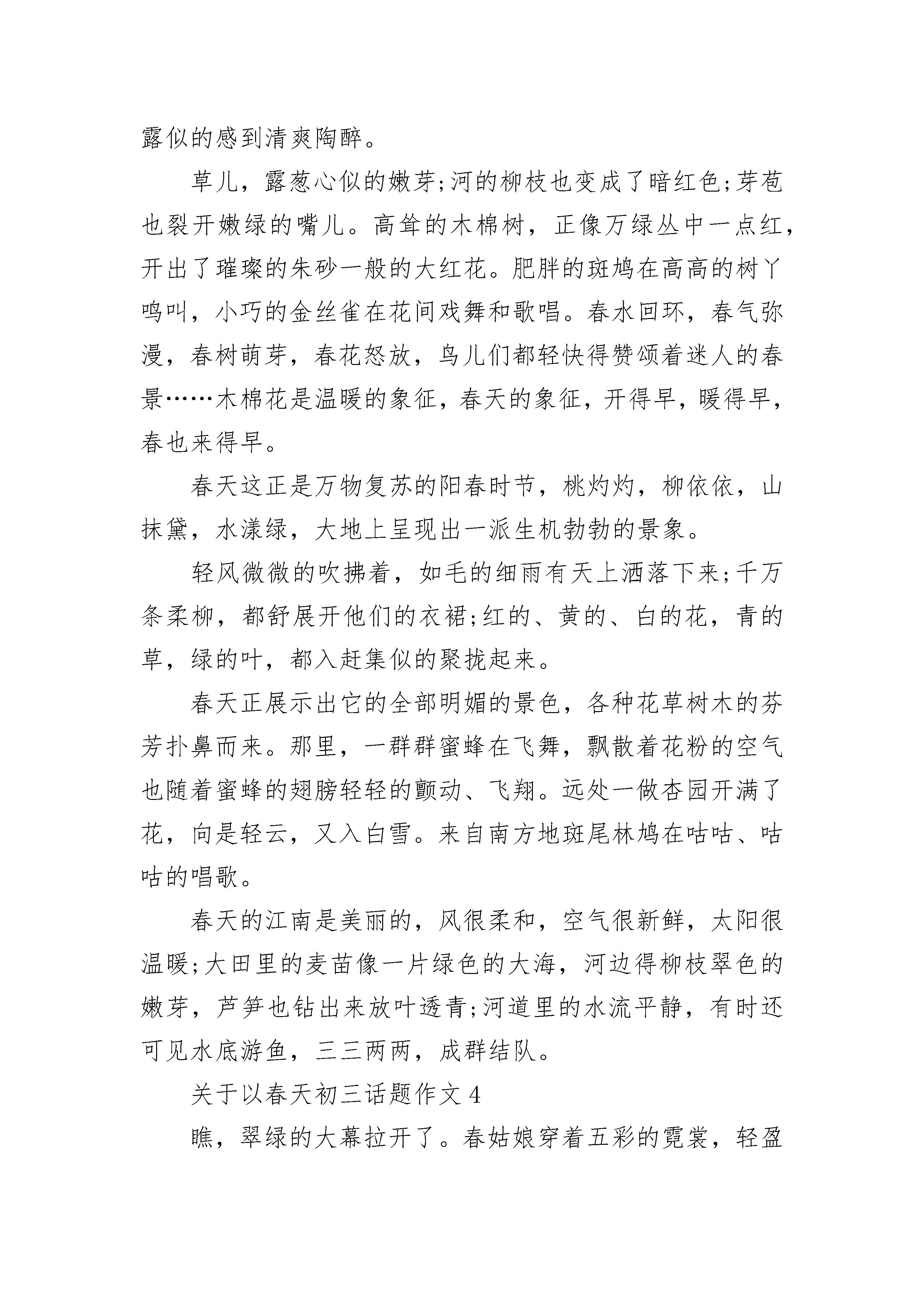 露似的感到清爽陶醉。

草儿，露葱心似的嫩芽;河的柳枝也变成了暗红色;芽苞也裂开嫩绿的嘴儿。高耸的木棉树，正像万绿丛中一点红，开出了璀璨的朱砂一般的大红花。肥胖的斑鸠在高高的树丫鸣叫，小巧的金丝雀在花间戏舞和歌唱。春水回环，春气弥漫，春树萌芽，春花怒放，鸟儿们都轻快得赞颂着迷人的春景……木棉花是温暖的象征，春天的象征，开得早，暖得早，春也来得早。

春天这正是万物复苏的阳春时节，桃灼灼，柳依依，山抹黛，水漾绿，大地上呈现出一派生机勃勃的景象。

轻风微微的吹拂着，如毛的细雨有天上洒落下来;千万条柔柳，都舒展开他们的衣裙;红的、黄的、白的花，青的草，绿的叶，都入赶集似的聚拢起来。

春天正展示出它的全部明媚的景色，各种花草树木的芬芳扑鼻而来。那里，一群群蜜蜂在飞舞，飘散着花粉的空气也随着蜜蜂的翅膀轻轻的颤动、飞翔。远处一做杏园开满了花，向是轻云，又入白雪。来自南方地斑尾林鸠在咕咕、咕咕的唱歌。

春天的江南是美丽的，风很柔和，空气很新鲜，太阳很温暖;大田里的麦苗像一片绿色的大海，河边得柳枝翠色的嫩芽，芦笋也钻出来放叶透青;河道里的水流平静，有时还可见水底游鱼，三三两两，成群结队。

关于以春天初三话题作文 4

瞧，翠绿的大幕拉开了。春姑娘穿着五彩的霓裳，轻盈